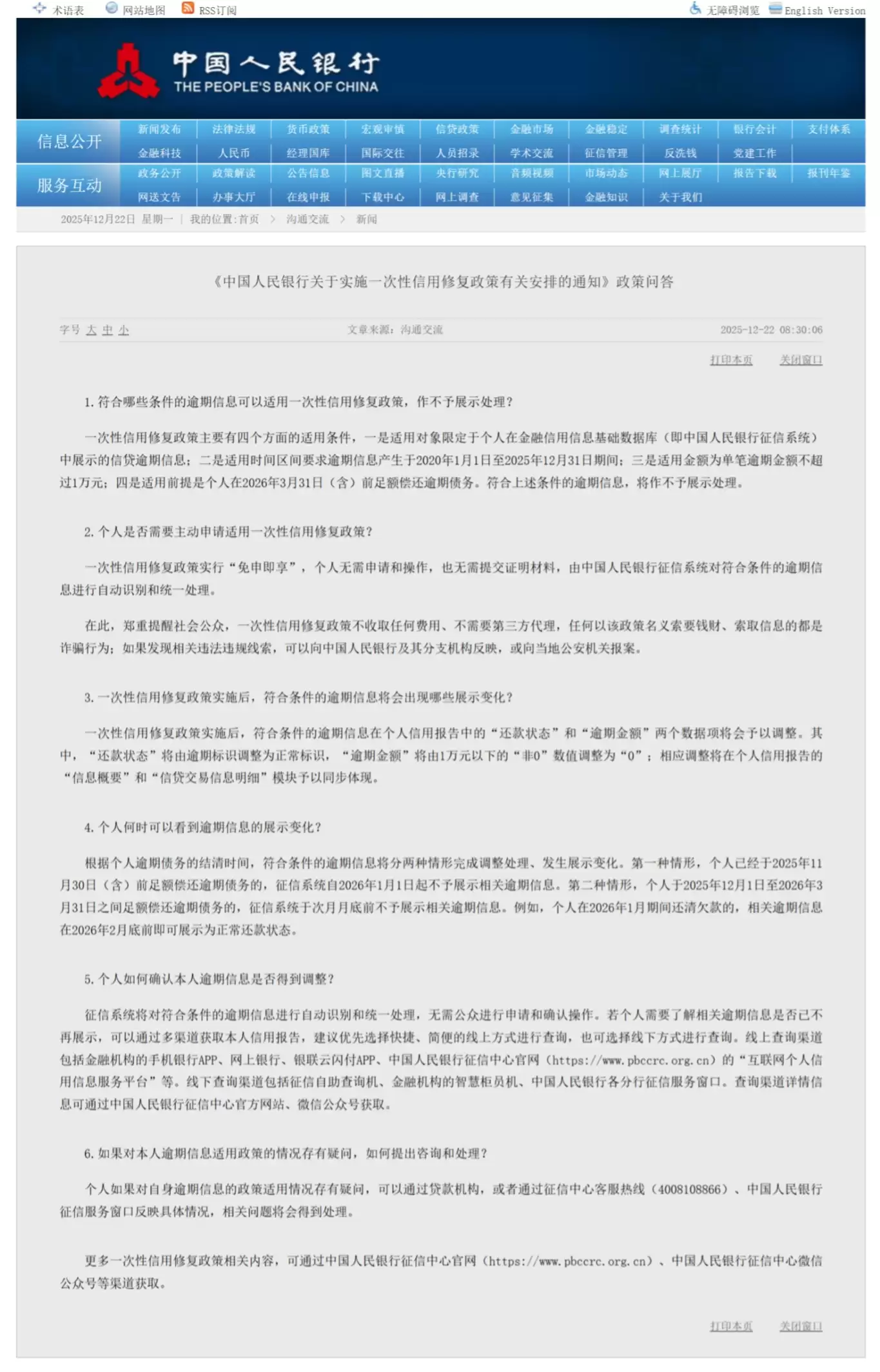 术语表 网站地图 RSS订阅 无障碍浏览 English Version

中国人民银行
THE PEOPLE'S BANK OF CHINA

信息公开
新闻发布 法律法规 货币政策 宏观审慎 信贷政策 金融市场 金融稳定 调查统计 银行会计 支付体系
金融科技 人民币 经理国库 国际交往 人员招录 学术交流 征信管理 反洗钱 党建工作

服务互动
政务公开 政策解读 公告信息 图文直播 央行研究 音频视频 市场动态 网上展厅 报告下载 报刊年鉴
网送文告 办事大厅 在线申报 下载中心 网上调查 意见征集 金融知识 关于我们

2025年12月22日 星期一 | 我的位置:首页 > 沟通交流 > 新闻

《中国人民银行关于实施一次性信用修复政策有关安排的通知》政策问答

字号 大 中 小 文章来源：沟通交流 2025-12-22 08:30:06

打印本页 关闭窗口

1. 符合哪些条件的逾期信息可以适用一次性信用修复政策，作不予展示处理？

一次性信用修复政策主要有四个方面的适用条件，一是适用对象限定于个人在金融信用信息基础数据库（即中国人民银行征信系统）中展示的信贷逾期信息；二是适用时间区间要求逾期信息产生于2020年1月1日至2025年12月31日期间；三是适用金额为单笔逾期金额不超过1万元；四是适用前提是个人在2026年3月31日（含）前足额偿还逾期债务。符合上述条件的逾期信息，将作不予展示处理。

2. 个人是否需要主动申请适用一次性信用修复政策？

一次性信用修复政策实行“免申即享”，个人无需申请和操作，也无需提交证明材料，由中国人民银行征信系统对符合条件的逾期信息进行自动识别和统一处理。

在此，郑重提醒社会公众，一次性信用修复政策不收取任何费用、不需要第三方代理，任何以该政策名义索要钱财、索取信息的都是诈骗行为；如果发现相关违法违规线索，可以向中国人民银行及其分支机构反映，或向当地公安机关报案。

3. 一次性信用修复政策实施后，符合条件的逾期信息将会出现哪些展示变化？

一次性信用修复政策实施后，符合条件的逾期信息在个人信用报告中的“还款状态”和“逾期金额”两个数据项将会予以调整。其中，“还款状态”将由逾期标识调整为正常标识，“逾期金额”将由1万元以下的“非0”数值调整为“0”；相应调整将在个人信用报告的“信息概要”和“信贷交易信息明细”模块予以同步体现。

4. 个人何时可以看到逾期信息的展示变化？

根据个人逾期债务的结清时间，符合条件的逾期信息将分两种情形完成调整处理、发生展示变化。第一种情形，个人已经于2025年11月30日（含）前足额偿还逾期债务的，征信系统自2026年1月1日起不予展示相关逾期信息。第二种情形，个人于2025年12月1日至2026年3月31日之间足额偿还逾期债务的，征信系统于次月月底前不予展示相关逾期信息。例如，个人在2026年1月期间还清欠款的，相关逾期信息在2026年2月底前即可展示为正常还款状态。

5. 个人如何确认本人逾期信息是否得到调整？

征信系统将对符合条件的逾期信息进行自动识别和统一处理，无需公众进行申请和确认操作。若个人需要了解相关逾期信息是否已不再展示，可以通过多渠道获取本人信用报告，建议优先选择快捷、简便的线上方式进行查询，也可选择线下方式进行查询。线上查询渠道包括金融机构的手机银行APP、网上银行、银联云闪付APP、中国人民银行征信中心官网（https://www.pbccrc.org.cn）的“互联网个人信用信息服务平台”等。线下查询渠道包括征信自助查询机、金融机构的智慧柜员机、中国人民银行各分行征信服务窗口。查询渠道详情信息可通过中国人民银行征信中心官方网站、微信公众号获取。

6. 如果对本人逾期信息适用政策的情况存有疑问，如何提出咨询和处理？

个人如果对自身逾期信息的政策适用情况存有疑问，可以通过贷款机构，或者通过征信中心客服热线（4008108866）、中国人民银行征信服务窗口反映具体情况，相关问题将会得到处理。

更多一次性信用修复政策相关内容，可通过中国人民银行征信中心官网（https://www.pbccrc.org.cn）、中国人民银行征信中心微信公众号等渠道获取。

打印本页 关闭窗口